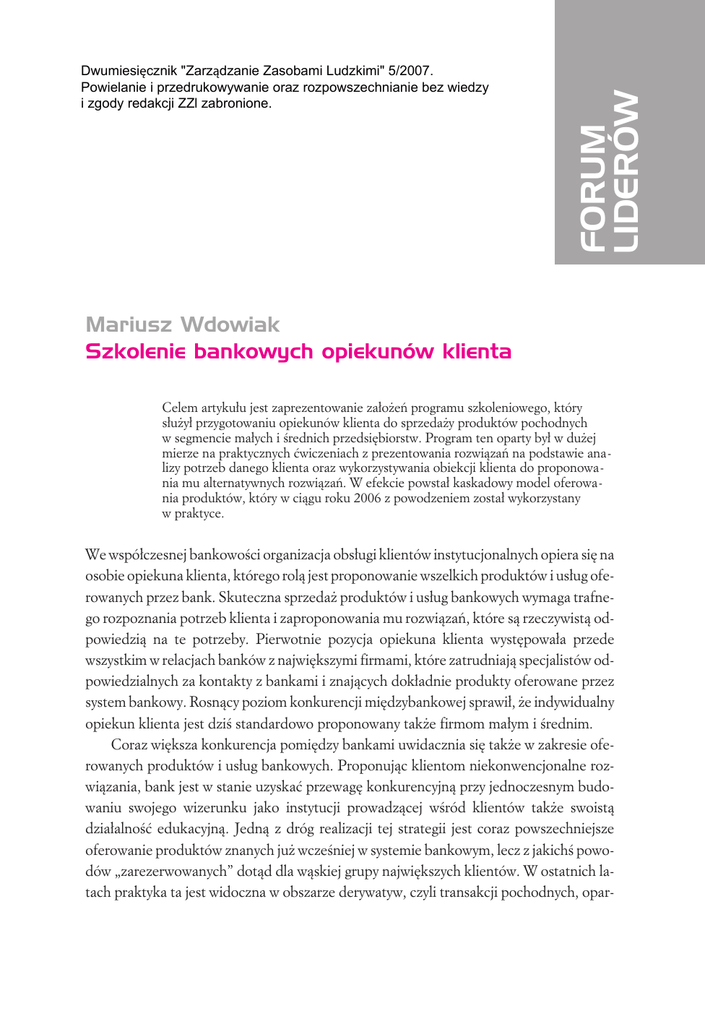 Dwumiesięcznik "Zarządzanie Zasobami Ludzkimi" 5/2007.
Powielanie i przedrukowywanie oraz rozpowszechnianie bez wiedzy i zgody redakcji ZZl zabronione.

FORUM LIDERÓW

Mariusz Wdowiak
Szkolenie bankowych opiekunów klienta

Celem artykułu jest zaprezentowanie założeń programu szkoleniowego, który służył przygotowaniu opiekunów klienta do sprzedaży produktów pochodnych w segmencie małych i średnich przedsiębiorstw. Program ten oparty był w dużej mierze na praktycznych ćwiczeniach z prezentowania rozwiązań na podstawie analizy potrzeb danego klienta oraz wykorzystywania obiekcji klienta do proponowania mu alternatywnych rozwiązań. W efekcie powstał kaskadowy model oferowania produktów, który w ciągu roku 2006 z powodzeniem został wykorzystany w praktyce.

We współczesnej bankowości organizacja obsługi klientów instytucjonalnych opiera się na osobie opiekuna klienta, którego rolą jest proponowanie wszelkich produktów i usług oferowanych przez bank. Skuteczna sprzedaż produktów i usług bankowych wymaga trafnego rozpoznania potrzeb klienta i zaproponowania mu rozwiązań, które są rzeczywistą odpowiedzią na te potrzeby. Pierwotnie pozycja opiekuna klienta występowała przede wszystkim w relacjach banków z największymi firmami, które zatrudniają specjalistów odpowiedzialnych za kontakty z bankami i znających dokładnie produkty oferowane przez system bankowy. Rosnący poziom konkurencji międzybankowej sprawił, że indywidualny opiekun klienta jest dziś standardowo proponowany także firmom małym i średnim.

Coraz większa konkurencja pomiędzy bankami uwidacznia się także w zakresie oferowanych produktów i usług bankowych. Proponując klientom niekonwencjonalne rozwiązania, bank jest w stanie uzyskać przewagę konkurencyjną przy jednoczesnym budowaniu swojego wizerunku jako instytucji prowadzącej wśród klientów także swoistą działalność edukacyjną. Jedną z dróg realizacji tej strategii jest coraz powszechniejsze oferowanie produktów znanych już wcześniej w systemie bankowym, lecz z jakichś powodów „zarezerwowanych" dotąd dla wąskiej grupy największych klientów. W ostatnich latach praktyka ta jest widoczna w obszarze derywatyw, czyli transakcji pochodnych, opar-